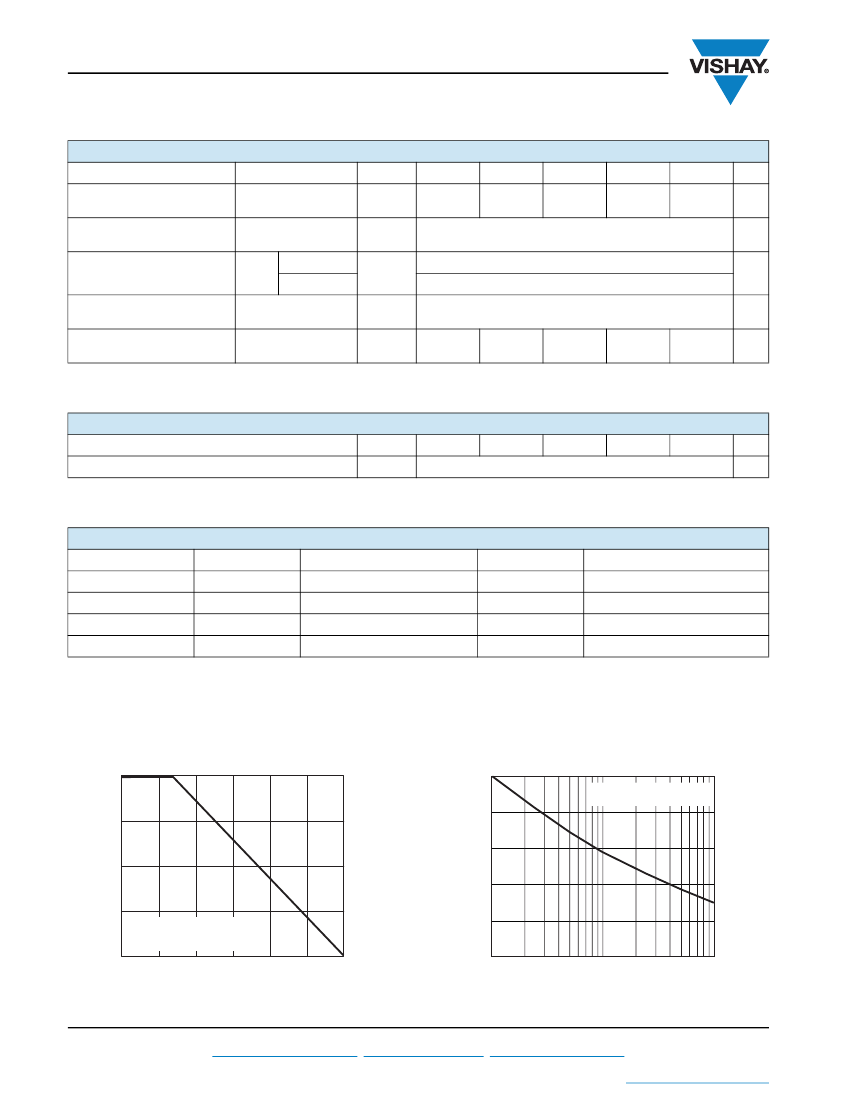 VISHAY.